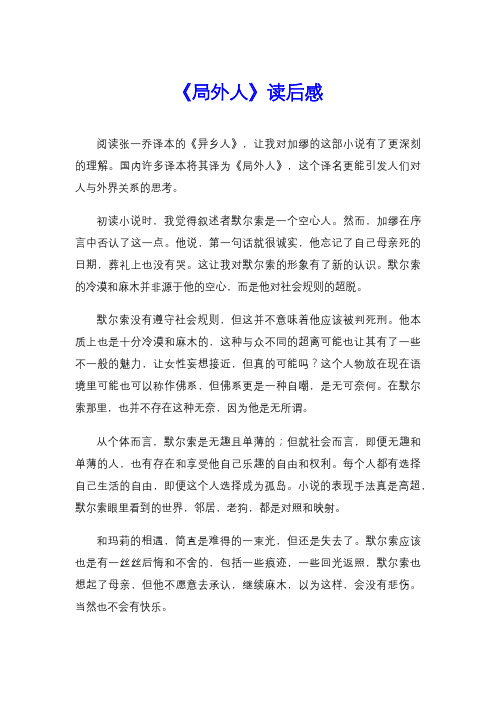 《局外人》读后感

阅读张一乔译本的《异乡人》，让我对加缪的这部小说有了更深刻的理解。国内许多译本将其译为《局外人》，这个译名更能引发人们对人与外界关系的思考。

初读小说时，我觉得叙述者默尔索是一个空心人。然而，加缪在序言中否认了这一点。他说，第一句话就很诚实，他忘记了自己母亲死的日期，葬礼上也没有哭。这让我对默尔索的形象有了新的认识。默尔索的冷漠和麻木并非源于他的空心，而是他对社会规则的超脱。

默尔索没有遵守社会规则，但这并不意味着他应该被判死刑。他本质上也是十分冷漠和麻木的，这种与众不同的超离可能也让其有了一些不一般的魅力，让女性妄想接近，但真的可能吗？这个人物放在现在语境里可能也可以称作佛系，但佛系更是一种自嘲，是无可奈何。在默尔索那里，也并不存在这种无奈，因为他是无所谓。

从个体而言，默尔索是无趣且单薄的；但就社会而言，即便无趣和单薄的人，也有存在和享受他自己乐趣的自由和权利。每个人都有选择自己生活的自由，即便这个人选择成为孤岛。小说的表现手法真是高超，默尔索眼里看到的世界，邻居，老狗，都是对照和映射。

和玛莉的相遇，简直是难得的一束光，但还是失去了。默尔索应该也是有一丝丝后悔和不舍的，包括一些痕迹，一些回光返照，默尔索也想起了母亲，但他不愿意去承认，继续麻木，以为这样，会没有悲伤。当然也不会有快乐。